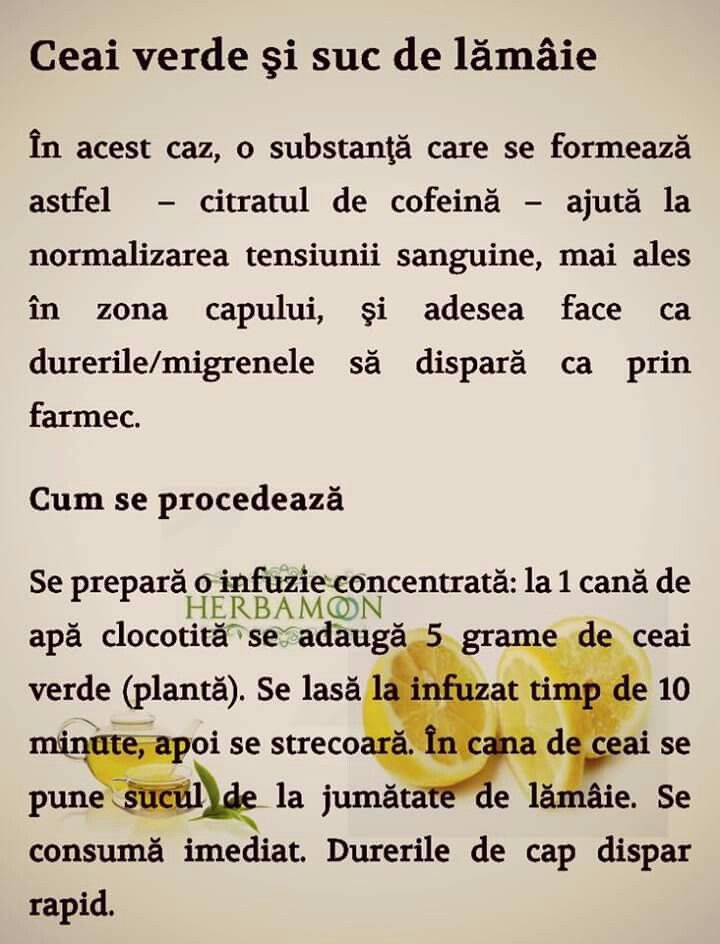 Ceai verde şi suc de lămâie

În acest caz, o substanţă care se formează astfel – citratul de cofeină – ajută la normalizarea tensiunii sanguine, mai ales în zona capului, şi adesea face ca durerile/migrenele să dispară ca prin farmec.

Cum se procedează

Se prepară o infuzie concentrată: la 1 cană de apă clocotită se adaugă 5 grame de ceai verde (plantă). Se lasă la infuzat timp de 10 minute, apoi se strecoară. În cana de ceai se pune sucul de la jumătate de lămâie. Se consumă imediat. Durerile de cap dispar rapid.

HERBAMOON